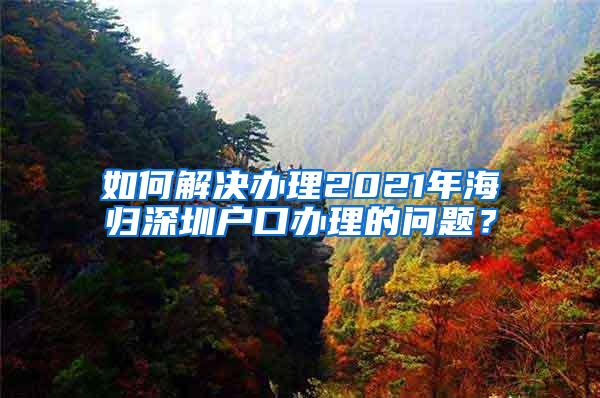 如何解决办理2021年海归深圳户口办理的问题？